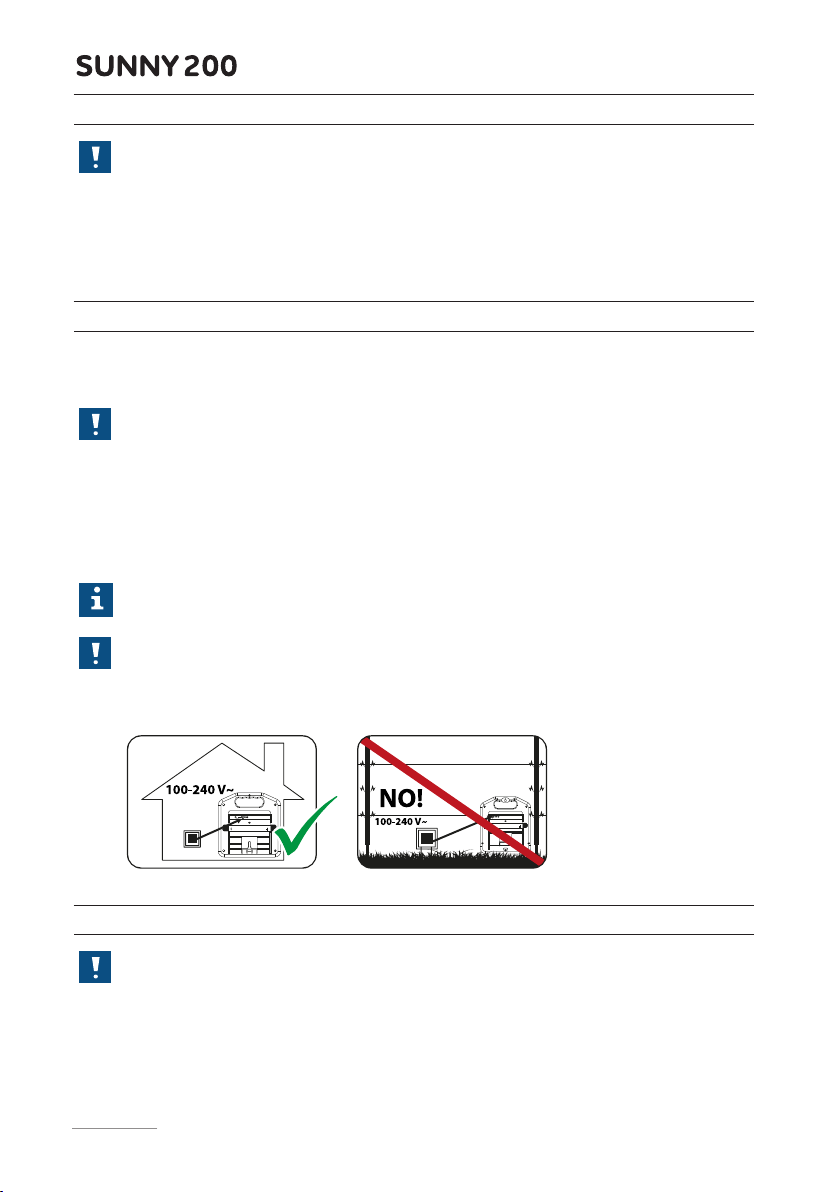 SUNNY 200

100-240 V~

NO!

100-240 V~